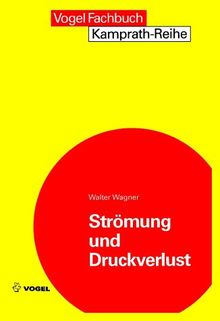 Vogel Fachbuch
Kamprath-Reihe

Walter Wagner

Strömung und Druckverlust

VOGEL